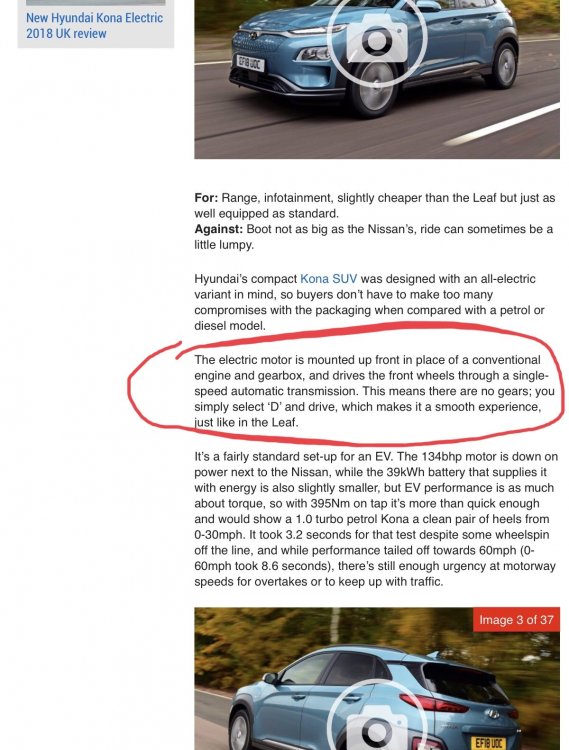 New Hyundai Kona Electric 2018 UK review

EF18 UOC

**For:** Range, infotainment, slightly cheaper than the Leaf but just as well equipped as standard.
**Against:** Boot not as big as the Nissan's, ride can sometimes be a little lumpy.

Hyundai's compact Kona SUV was designed with an all-electric variant in mind, so buyers don't have to make too many compromises with the packaging when compared with a petrol or diesel model.

The electric motor is mounted up front in place of a conventional engine and gearbox, and drives the front wheels through a single-speed automatic transmission. This means there are no gears; you simply select 'D' and drive, which makes it a smooth experience, just like in the Leaf.

It's a fairly standard set-up for an EV. The 134bhp motor is down on power next to the Nissan, while the 39kWh battery that supplies it with energy is also slightly smaller, but EV performance is as much about torque, so with 395Nm on tap it's more than quick enough and would show a 1.0 turbo petrol Kona a clean pair of heels from 0-30mph. It took 3.2 seconds for that test despite some wheelspin off the line, and while performance tailed off towards 60mph (0-60mph took 8.6 seconds), there's still enough urgency at motorway speeds for overtakes or to keep up with traffic.

Image 3 of 37

EF18 UOC